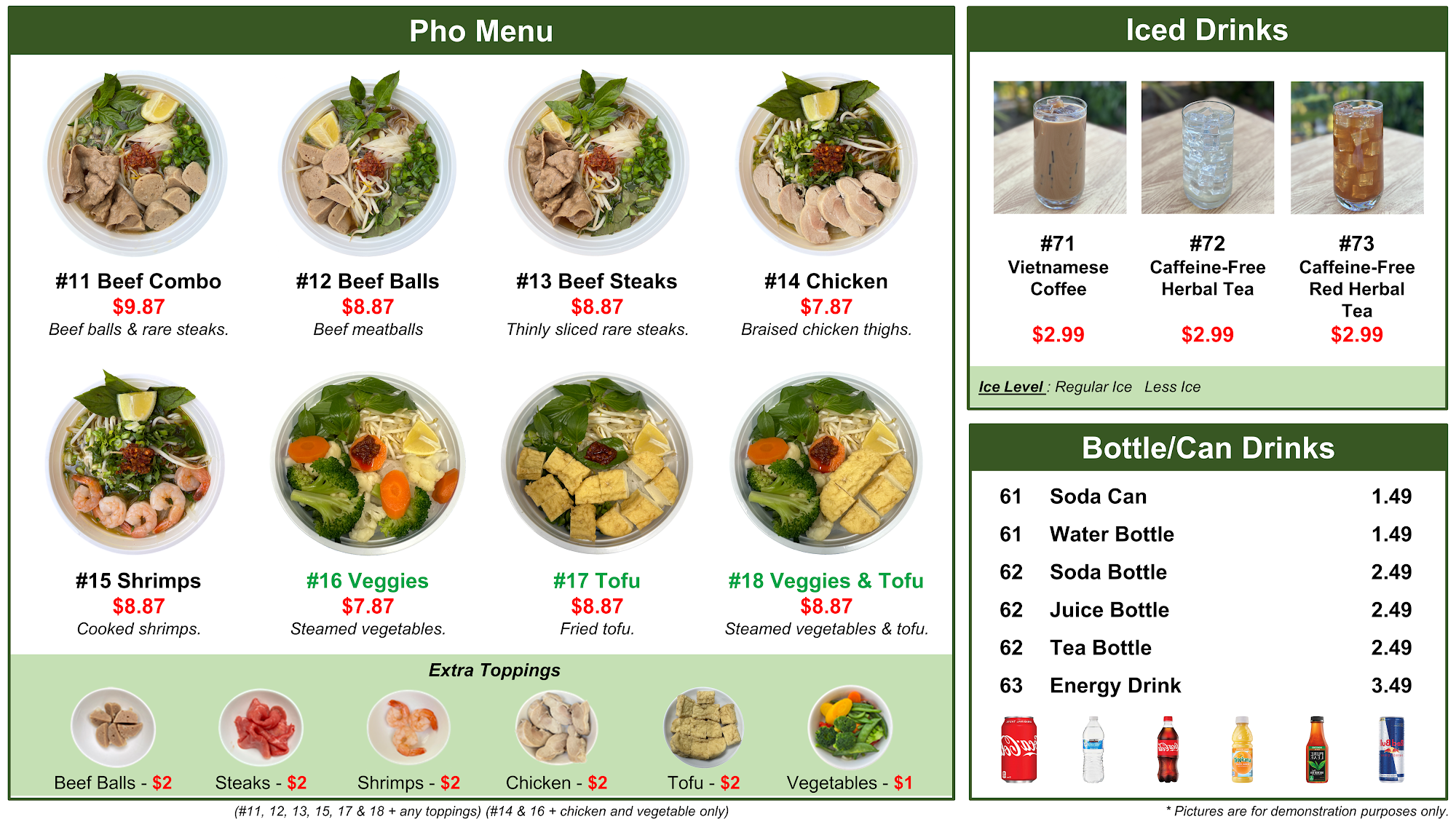 Pho Menu

#11 Beef Combo
$9.87
Beef balls & rare steaks.

#12 Beef Balls
$8.87
Beef meatballs

#13 Beef Steaks
$8.87
Thinly sliced rare steaks.

#14 Chicken
$7.87
Braised chicken thighs.

#15 Shrimps
$8.87
Cooked shrimps.

#16 Veggies
$7.87
Steamed vegetables.

#17 Tofu
$8.87
Fried tofu.

#18 Veggies & Tofu
$8.87
Steamed vegetables & tofu.

Extra Toppings

Beef Balls - $2
Steaks - $2
Shrimps - $2
Chicken - $2
Tofu - $2
Vegetables - $1

(#11, 12, 13, 15, 17 & 18 + any toppings) (#14 & 16 + chicken and vegetable only)

Iced Drinks

#71
Vietnamese
Coffee
$2.99

#72
Caffeine-Free
Herbal Tea
$2.99

#73
Caffeine-Free
Red Herbal
Tea
$2.99

Ice Level : Regular Ice Less Ice

Bottle/Can Drinks

61 Soda Can 1.49
61 Water Bottle 1.49
62 Soda Bottle 2.49
62 Juice Bottle 2.49
62 Tea Bottle 2.49
63 Energy Drink 3.49

* Pictures are for demonstration purposes only.